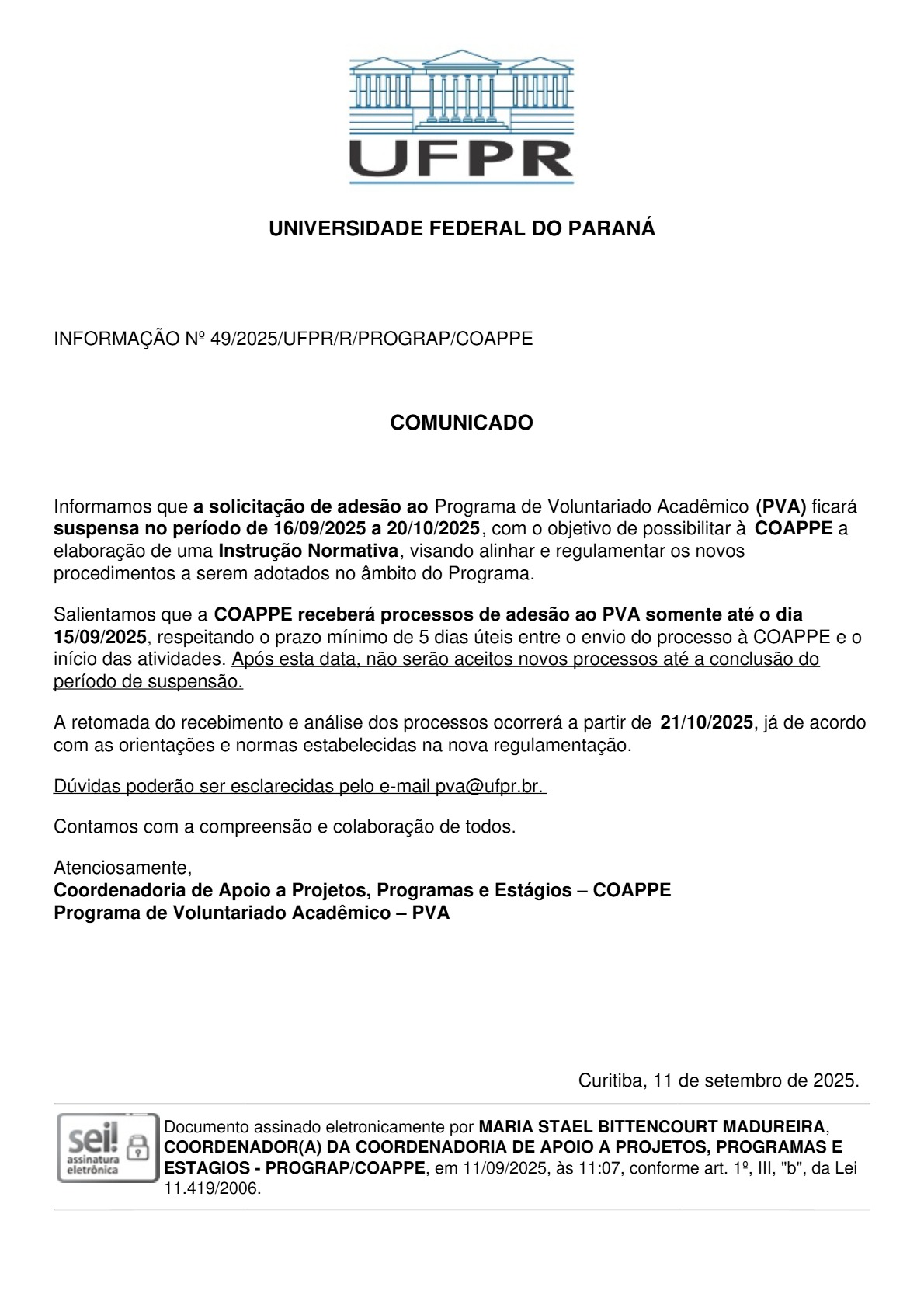 UFPR

UNIVERSIDADE FEDERAL DO PARANÁ

INFORMAÇÃO Nº 49/2025/UFPR/R/PROGRAP/COAPPE

COMUNICADO

Informamos que a solicitação de adesão ao Programa de Voluntariado Acadêmico (PVA) ficará suspensa no período de 16/09/2025 a 20/10/2025, com o objetivo de possibilitar à COAPPE a elaboração de uma Instrução Normativa, visando alinhar e regulamentar os novos procedimentos a serem adotados no âmbito do Programa.

Salientamos que a COAPPE receberá processos de adesão ao PVA somente até o dia 15/09/2025, respeitando o prazo mínimo de 5 dias úteis entre o envio do processo à COAPPE e o início das atividades. Após esta data, não serão aceitos novos processos até a conclusão do período de suspensão.

A retomada do recebimento e análise dos processos ocorrerá a partir de 21/10/2025, já de acordo com as orientações e normas estabelecidas na nova regulamentação.

Dúvidas poderão ser esclarecidas pelo e-mail pva@ufpr.br.

Contamos com a compreensão e colaboração de todos.

Atenciosamente,
Coordenadoria de Apoio a Projetos, Programas e Estágios – COAPPE
Programa de Voluntariado Acadêmico – PVA

Curitiba, 11 de setembro de 2025.

sei! assinatura eletrônica

Documento assinado eletronicamente por MARIA STAEL BITTENCOURT MADUREIRA, COORDENADOR(A) DA COORDENADORIA DE APOIO A PROJETOS, PROGRAMAS E ESTAGIOS - PROGRAP/COAPPE, em 11/09/2025, às 11:07, conforme art. 1º, III, "b", da Lei 11.419/2006.